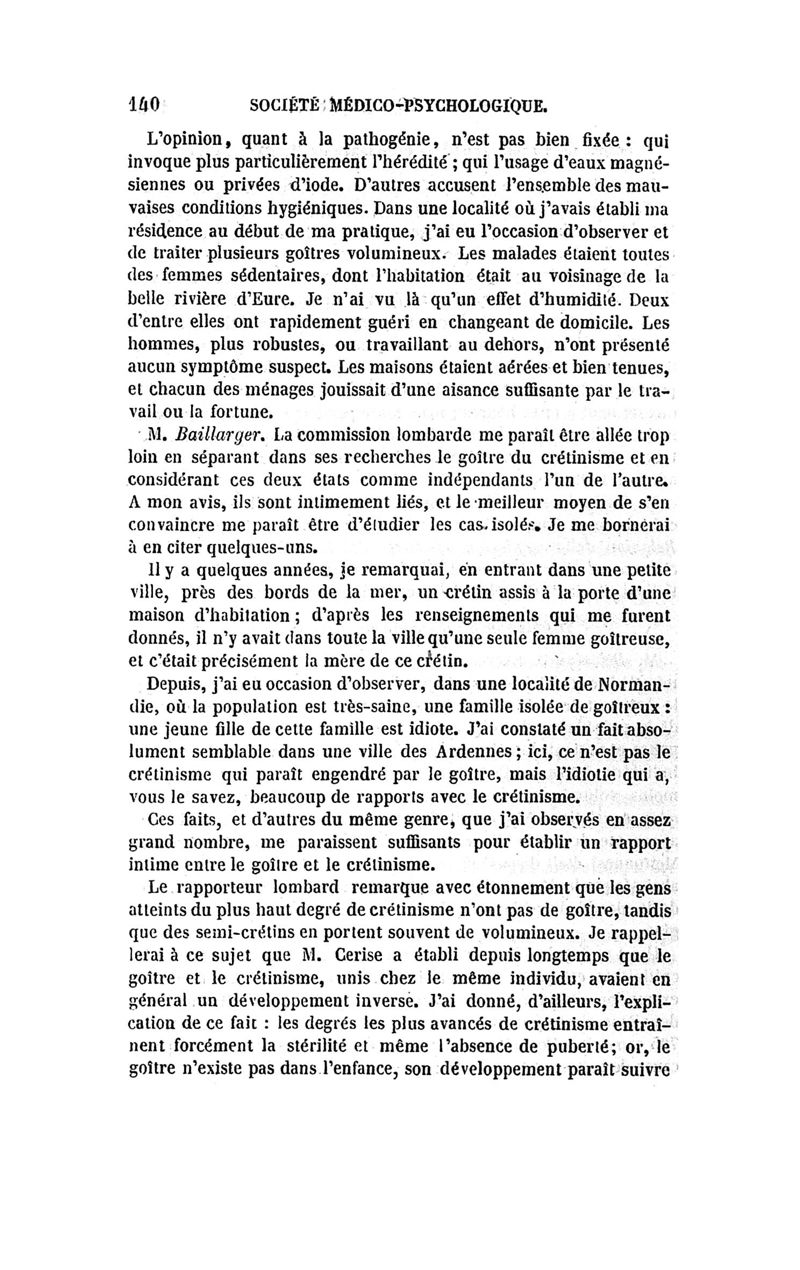 140 SOCIÉTÉ MÉDICO-PSYCHOLOGIQUE.

L'opinion, quant à la pathogénie, n'est pas bien fixée : qui invoque plus particulièrement l'hérédité ; qui l'usage d'eaux magnésiennes ou privées d'iode. D'autres accusent l'ensemble des mauvaises conditions hygiéniques. Dans une localité où j'avais établi ma résidence au début de ma pratique, j'ai eu l'occasion d'observer et de traiter plusieurs goîtres volumineux. Les malades étaient toutes des femmes sédentaires, dont l'habitation était au voisinage de la belle rivière d'Eure. Je n'ai vu là qu'un effet d'humidité. Deux d'entre elles ont rapidement guéri en changeant de domicile. Les hommes, plus robustes, ou travaillant au dehors, n'ont présenté aucun symptôme suspect. Les maisons étaient aérées et bien tenues, et chacun des ménages jouissait d'une aisance suffisante par le travail ou la fortune.

M. Baillarger. La commission lombarde me paraît être allée trop loin en séparant dans ses recherches le goître du crétinisme et en considérant ces deux états comme indépendants l'un de l'autre. A mon avis, ils sont intimement liés, et le meilleur moyen de s'en convaincre me paraît être d'étudier les cas isolés. Je me bornerai à en citer quelques-uns.

Il y a quelques années, je remarquai, en entrant dans une petite ville, près des bords de la mer, un crétin assis à la porte d'une maison d'habitation ; d'après les renseignements qui me furent donnés, il n'y avait dans toute la ville qu'une seule femme goîtreuse, et c'était précisément la mère de ce crétin.

Depuis, j'ai eu occasion d'observer, dans une localité de Normandie, où la population est très-saine, une famille isolée de goîtreux : une jeune fille de cette famille est idiote. J'ai constaté un fait absolument semblable dans une ville des Ardennes ; ici, ce n'est pas le crétinisme qui paraît engendré par le goître, mais l'idiotie qui a, vous le savez, beaucoup de rapports avec le crétinisme.

Ces faits, et d'autres du même genre, que j'ai observés en assez grand nombre, me paraissent suffisants pour établir un rapport intime entre le goître et le crétinisme.

Le rapporteur lombard remarque avec étonnement que les gens atteints du plus haut degré de crétinisme n'ont pas de goître, tandis que des semi-crétins en portent souvent de volumineux. Je rappellerai à ce sujet que M. Cerise a établi depuis longtemps que le goître et le crétinisme, unis chez le même individu, avaient en général un développement inverse. J'ai donné, d'ailleurs, l'explication de ce fait : les degrés les plus avancés de crétinisme entraînent forcément la stérilité et même l'absence de puberté ; or, le goître n'existe pas dans l'enfance, son développement paraît suivre